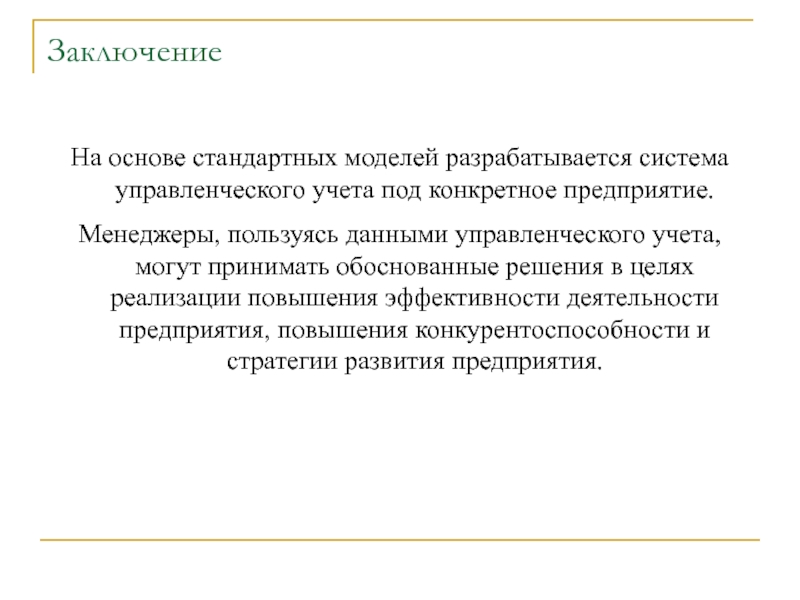 Заключение

На основе стандартных моделей разрабатывается система управленческого учета под конкретное предприятие.

Менеджеры, пользуясь данными управленческого учета, могут принимать обоснованные решения в целях реализации повышения эффективности деятельности предприятия, повышения конкурентоспособности и стратегии развития предприятия.